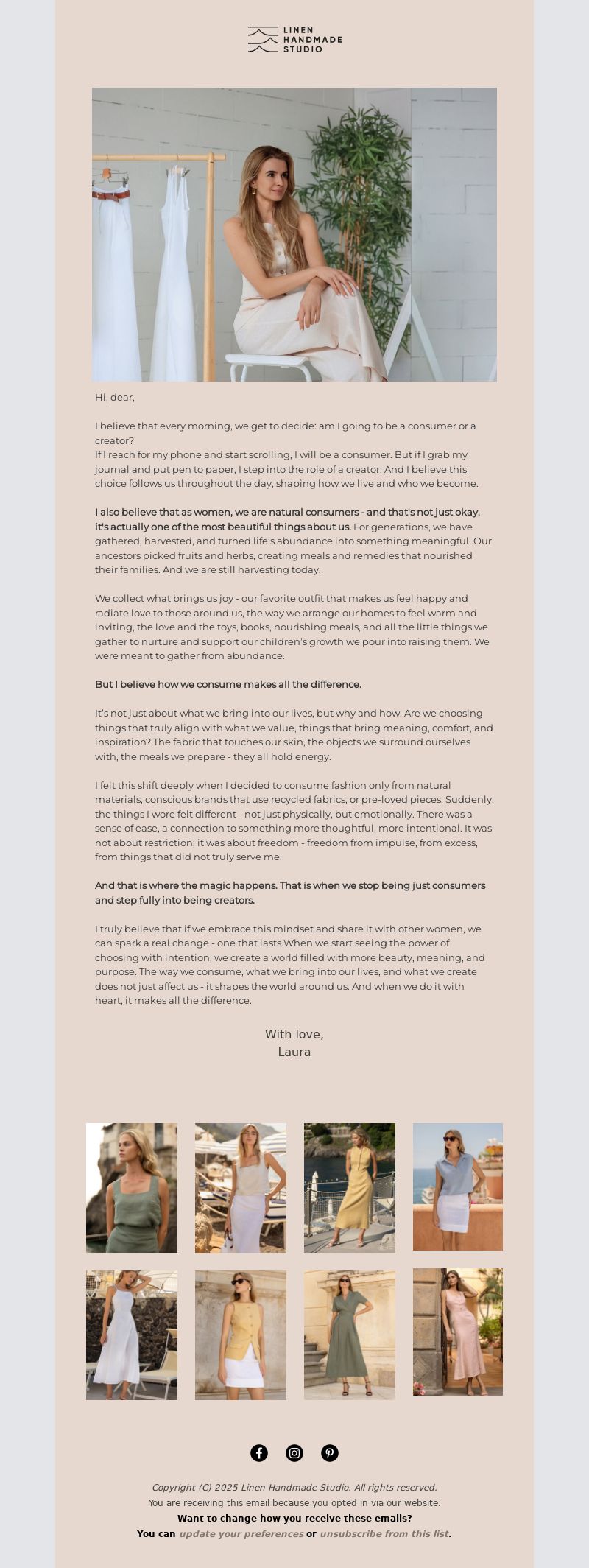 LINEN HANDMADE STUDIO

Hi, dear,

I believe that every morning, we get to decide: am I going to be a consumer or a creator?
If I reach for my phone and start scrolling, I will be a consumer. But if I grab my journal and put pen to paper, I step into the role of a creator. And I believe this choice follows us throughout the day, shaping how we live and who we become.

I also believe that as women, we are natural consumers - and that's not just okay, it's actually one of the most beautiful things about us. For generations, we have gathered, harvested, and turned life's abundance into something meaningful. Our ancestors picked fruits and herbs, creating meals and remedies that nourished their families. And we are still harvesting today.

We collect what brings us joy - our favorite outfit that makes us feel happy and radiate love to those around us, the way we arrange our homes to feel warm and inviting, the love and the toys, books, nourishing meals, and all the little things we gather to nurture and support our children's growth we pour into raising them. We were meant to gather from abundance.

But I believe how we consume makes all the difference.

It's not just about what we bring into our lives, but why and how. Are we choosing things that truly align with what we value, things that bring meaning, comfort, and inspiration? The fabric that touches our skin, the objects we surround ourselves with, the meals we prepare - they all hold energy.

I felt this shift deeply when I decided to consume fashion only from natural materials, conscious brands that use recycled fabrics, or pre-loved pieces. Suddenly, the things I wore felt different - not just physically, but emotionally. There was a sense of ease, a connection to something more thoughtful, more intentional. It was not about restriction; it was about freedom - freedom from impulse, from excess, from things that did not truly serve me.

And that is where the magic happens. That is when we stop being just consumers and step fully into being creators.

I truly believe that if we embrace this mindset and share it with other women, we can spark a real change - one that lasts.When we start seeing the power of choosing with intention, we create a world filled with more beauty, meaning, and purpose. The way we consume, what we bring into our lives, and what we create does not just affect us - it shapes the world around us. And when we do it with heart, it makes all the difference.

With love,
Laura

Copyright (C) 2025 Linen Handmade Studio. All rights reserved.
You are receiving this email because you opted in via our website.
Want to change how you receive these emails?
You can update your preferences or unsubscribe from this list.